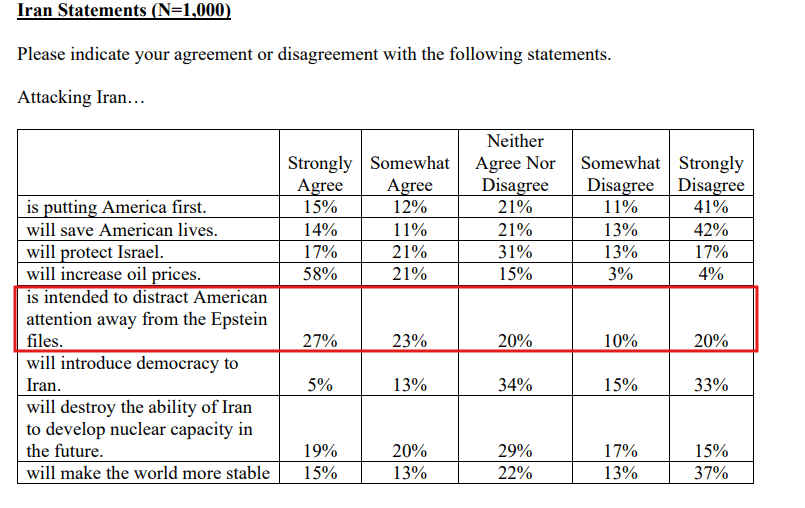 Iran Statements (N=1,000)

Please indicate your agreement or disagreement with the following statements.

Attacking Iran…

| | Strongly Agree | Somewhat Agree | Neither Agree Nor Disagree | Somewhat Disagree | Strongly Disagree |
|---|---|---|---|---|---|
| is putting America first. | 15% | 12% | 21% | 11% | 41% |
| will save American lives. | 14% | 11% | 21% | 13% | 42% |
| will protect Israel. | 17% | 21% | 31% | 13% | 17% |
| will increase oil prices. | 58% | 21% | 15% | 3% | 4% |
| is intended to distract American attention away from the Epstein files. | 27% | 23% | 20% | 10% | 20% |
| will introduce democracy to Iran. | 5% | 13% | 34% | 15% | 33% |
| will destroy the ability of Iran to develop nuclear capacity in the future. | 19% | 20% | 29% | 17% | 15% |
| will make the world more stable | 15% | 13% | 22% | 13% | 37% |